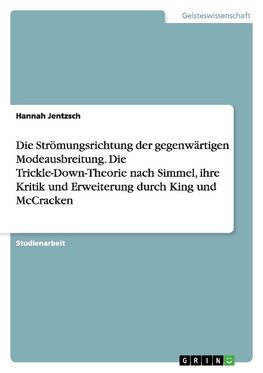 Geisteswissenschaft

Hannah Jentzsch

Die Strömungsrichtung der gegenwärtigen Modeausbreitung. Die Trickle-Down-Theorie nach Simmel, ihre Kritik und Erweiterung durch King und McCracken

Studienarbeit

GRIN